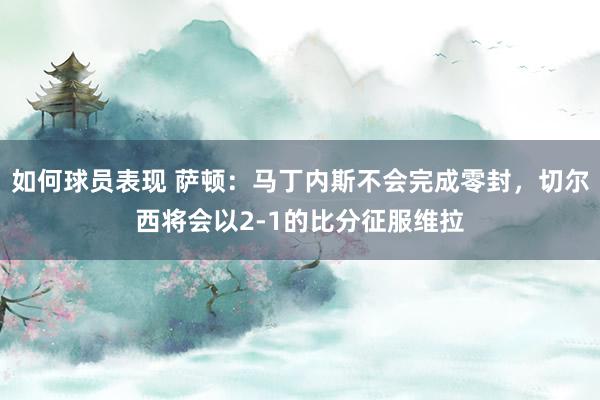 如何球员表现 萨顿：马丁内斯不会完成零封，切尔西将会以2-1的比分征服维拉